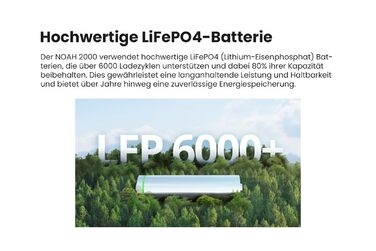 Hochwertige LiFePO4-Batterie

Der NOAH 2000 verwendet hochwertige LiFePO4 (Lithium-Eisenphosphat) Batterien, die über 6000 Ladezyklen unterstützen und dabei 80% ihrer Kapazität beibehalten. Dies gewährleistet eine langanhaltende Leistung und Haltbarkeit und bietet über Jahre hinweg eine zuverlässige Energiespeicherung.

LFP 6000+